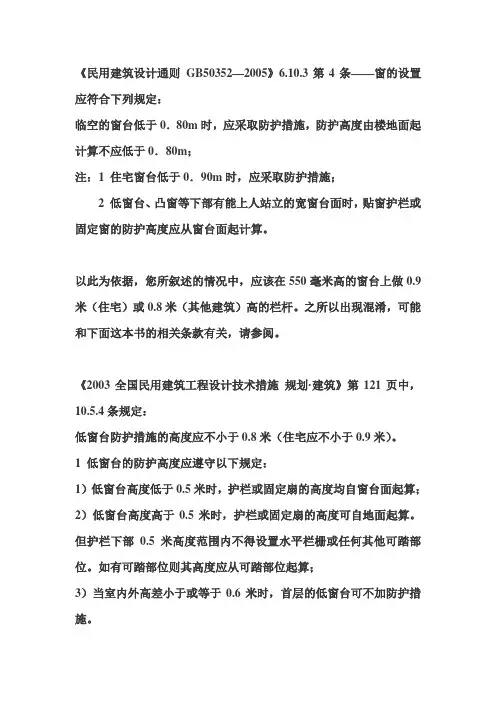 《民用建筑设计通则 GB50352—2005》6.10.3 第 4 条——窗的设置应符合下列规定：

临空的窗台低于 0．80m 时，应采取防护措施，防护高度由楼地面起计算不应低于 0．80m；

注：1 住宅窗台低于 0．90m 时，应采取防护措施；

2 低窗台、凸窗等下部有能上人站立的宽窗台面时，贴窗护栏或固定窗的防护高度应从窗台面起计算。

以此为依据，您所叙述的情况中，应该在 550 毫米高的窗台上做 0.9 米（住宅）或 0.8 米（其他建筑）高的栏杆。之所以出现混淆，可能和下面这本书的相关条款有关，请参阅。

《2003 全国民用建筑工程设计技术措施 规划·建筑》第 121 页中，10.5.4 条规定：

低窗台防护措施的高度应不小于 0.8 米（住宅应不小于 0.9 米）。

1 低窗台的防护高度应遵守以下规定：

1）低窗台高度低于 0.5 米时，护栏或固定扇的高度均自窗台面起算；

2）低窗台高度高于 0.5 米时，护栏或固定扇的高度可自地面起算。但护栏下部 0.5 米高度范围内不得设置水平栏栅或任何其他可踏部位。如有可踏部位则其高度应从可踏部位起算；

3）当室内外高差小于或等于 0.6 米时，首层的低窗台可不加防护措施。